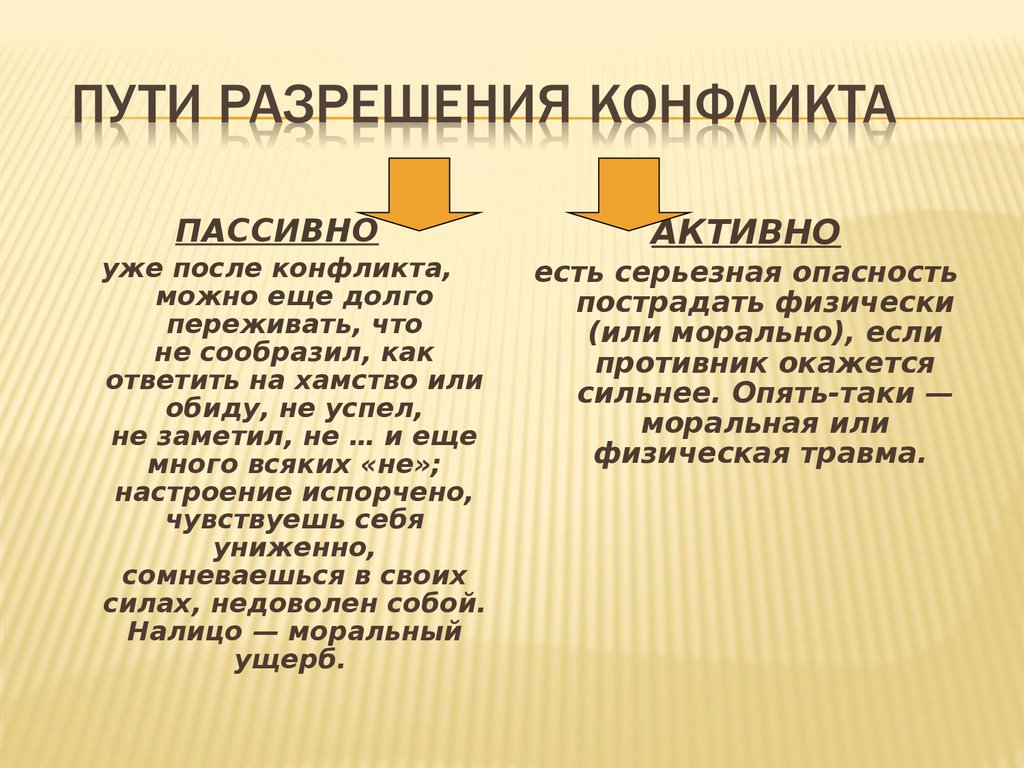 ПУТИ РАЗРЕШЕНИЯ КОНФЛИКТА

ПАССИВНО

уже после конфликта, можно еще долго переживать, что не сообразил, как ответить на хамство или обиду, не успел, не заметил, не … и еще много всяких «не»; настроение испорчено, чувствуешь себя униженно, сомневаешься в своих силах, недоволен собой. Налицо — моральный ущерб.

АКТИВНО

есть серьезная опасность пострадать физически (или морально), если противник окажется сильнее. Опять-таки — моральная или физическая травма.